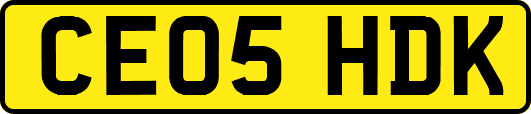 CE05 HDK